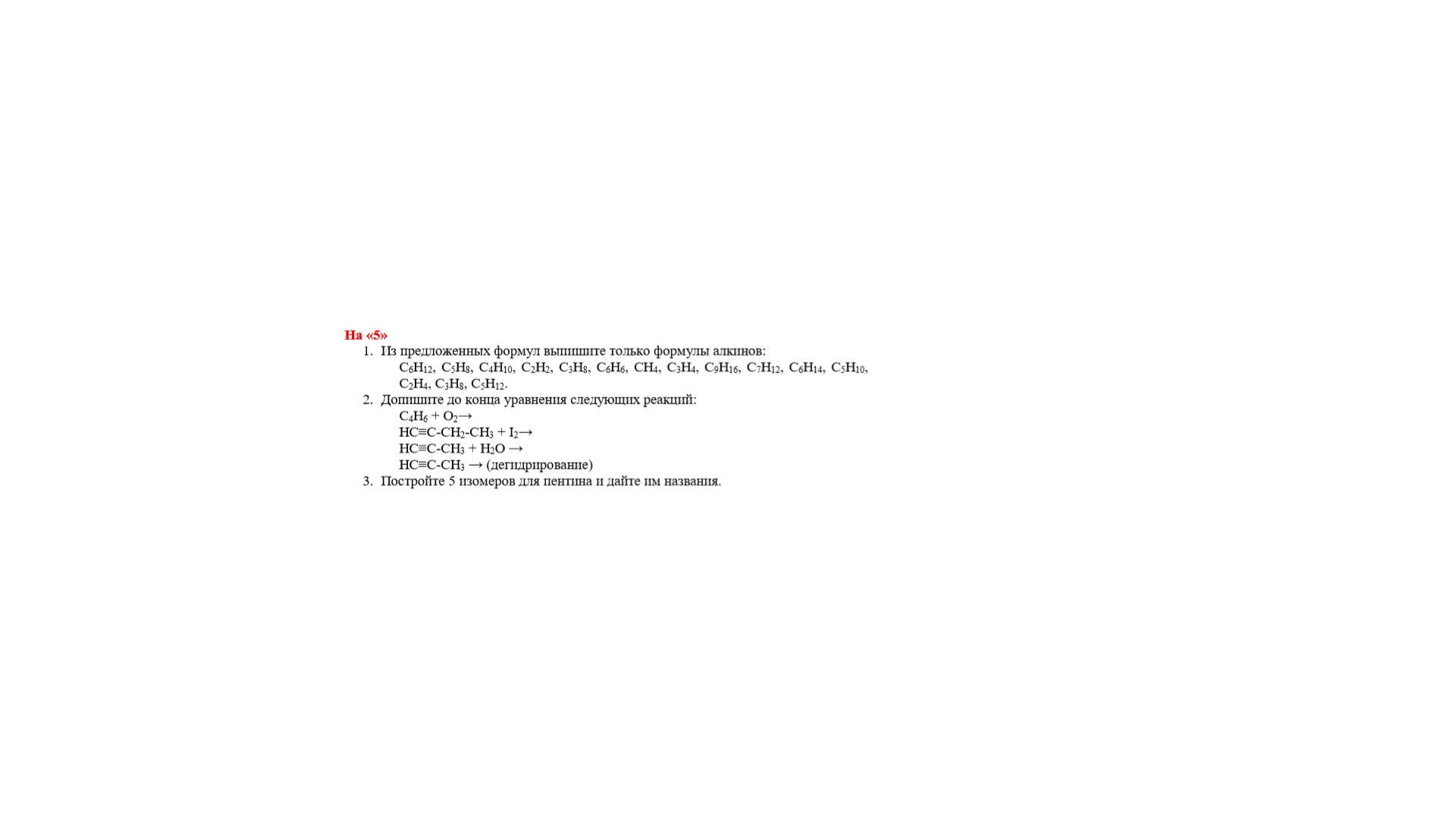 На «5»

1. Из предложенных формул выпишите только формулы алкинов:
$C_6H_{12}$, $C_5H_8$, $C_4H_{10}$, $C_2H_2$, $C_3H_8$, $C_6H_6$, $CH_4$, $C_3H_4$, $C_9H_{16}$, $C_7H_{12}$, $C_6H_{14}$, $C_5H_{10}$, $C_2H_4$, $C_3H_8$, $C_5H_{12}$.
2. Допишите до конца уравнения следующих реакций:
$C_4H_6 + O_2 \rightarrow$
$HC \equiv C-CH_2-CH_3 + I_2 \rightarrow$
$HC \equiv C-CH_3 + H_2O \rightarrow$
$HC \equiv C-CH_3 \rightarrow$ (дегидрирование)
3. Постройте 5 изомеров для пентина и дайте им названия.